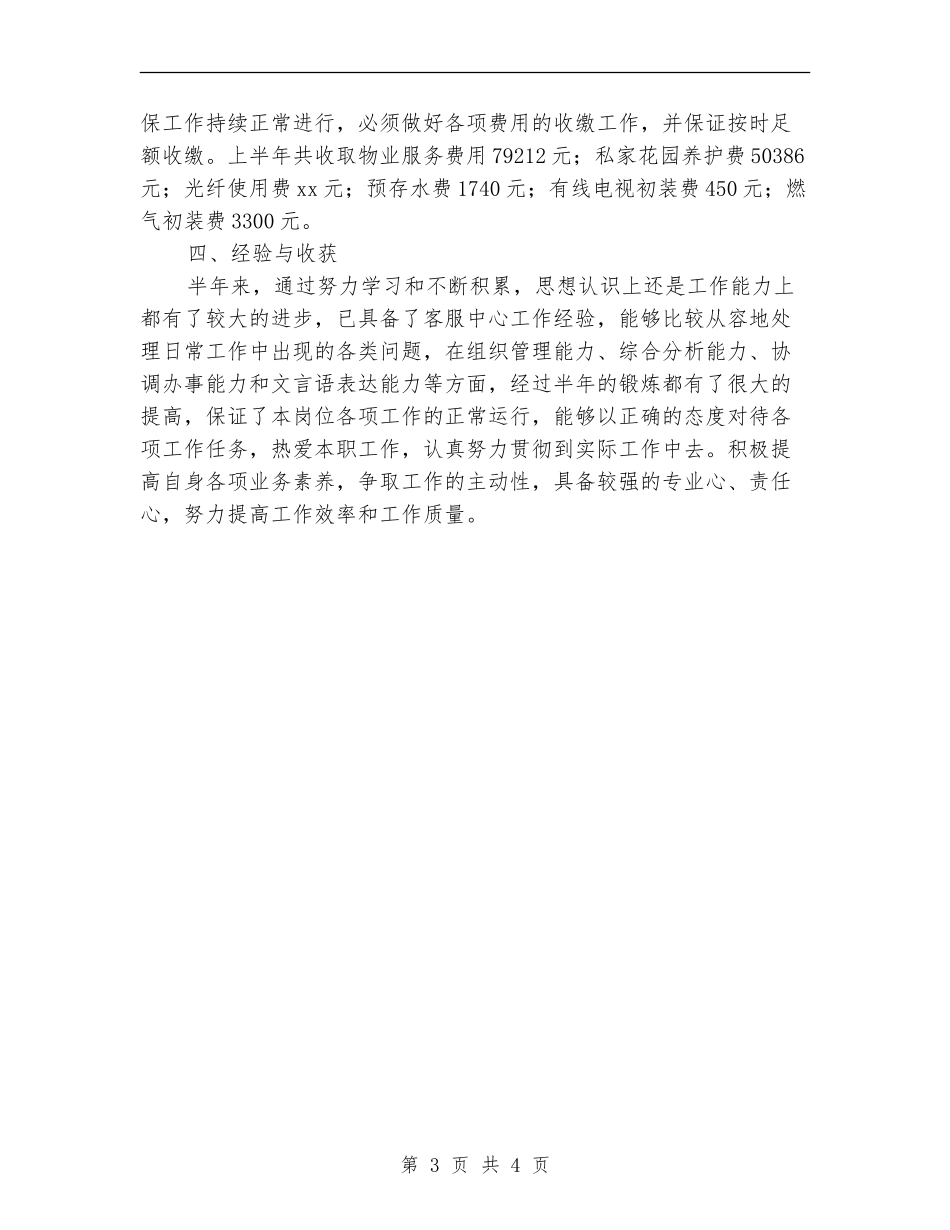 保工作持续正常进行，必须做好各项费用的收缴工作，并保证按时足额收缴。上半年共收取物业服务费用 79212 元；私家花园养护费 50386 元；光纤使用费 xx 元；预存水费 1740 元；有线电视初装费 450 元；燃气初装费 3300 元。

四、经验与收获

半年来，通过努力学习和不断积累，思想认识上还是工作能力上都有了较大的进步，已具备了客服中心工作经验，能够比较从容地处理日常工作中出现的各类问题，在组织管理能力、综合分析能力、协调办事能力和文言语表达能力等方面，经过半年的锻炼都有了很大的提高，保证了本岗位各项工作的正常运行，能够以正确的态度对待各项工作任务，热爱本职工作，认真努力贯彻到实际工作中去。积极提高自身各项业务素养，争取工作的主动性，具备较强的专业心、责任心，努力提高工作效率和工作质量。

第 3 页 共 4 页